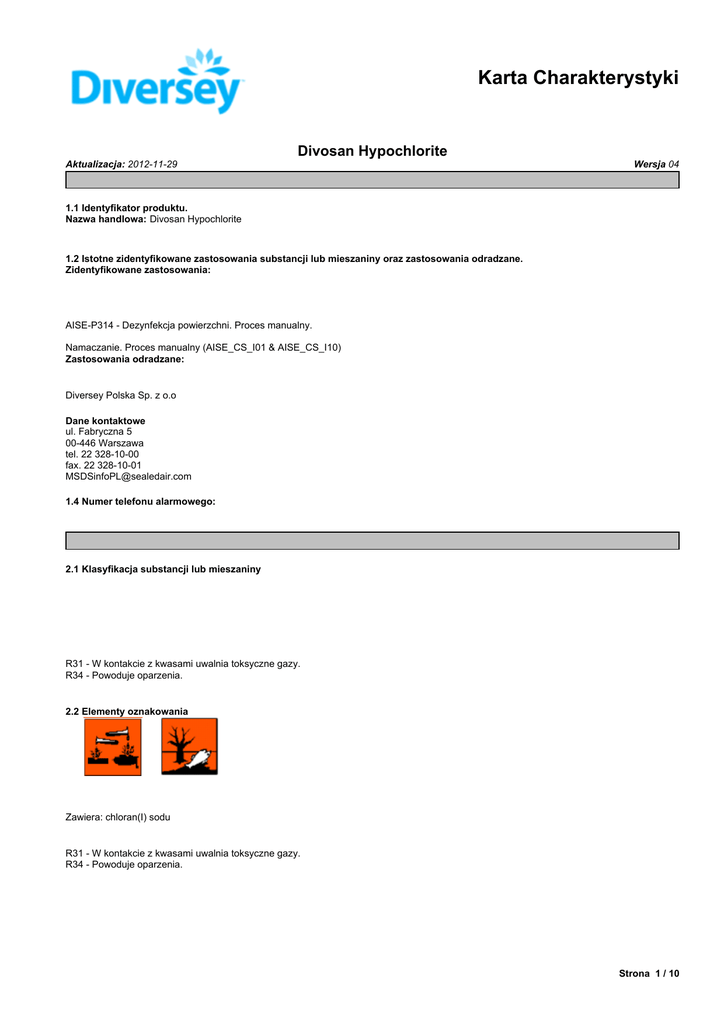 Diversey

Karta Charakterystyki

Divosan Hypochlorite

Aktualizacja: 2012-11-29

Wersja 04

1.1 Identyfikator produktu.
Nazwa handlowa: Divosan Hypochlorite

1.2 Istotne zidentyfikowane zastosowania substancji lub mieszaniny oraz zastosowania odradzane.
Zidentyfikowane zastosowania:

AISE-P314 - Dezynfekcja powierzchni. Proces manualny.

Namaczanie. Proces manualny (AISE_CS_I01 & AISE_CS_I10)
Zastosowania odradzane:

Diversey Polska Sp. z o.o

Dane kontaktowe
ul. Fabryczna 5
00-446 Warszawa
tel. 22 328-10-00
fax. 22 328-10-01
MSDSinfoPL@sealedair.com

1.4 Numer telefonu alarmowego:

2.1 Klasyfikacja substancji lub mieszaniny

R31 - W kontakcie z kwasami uwalnia toksyczne gazy.
R34 - Powoduje oparzenia.

2.2 Elementy oznakowania

Zawiera: chloran(I) sodu

R31 - W kontakcie z kwasami uwalnia toksyczne gazy.
R34 - Powoduje oparzenia.

Strona 1 / 10